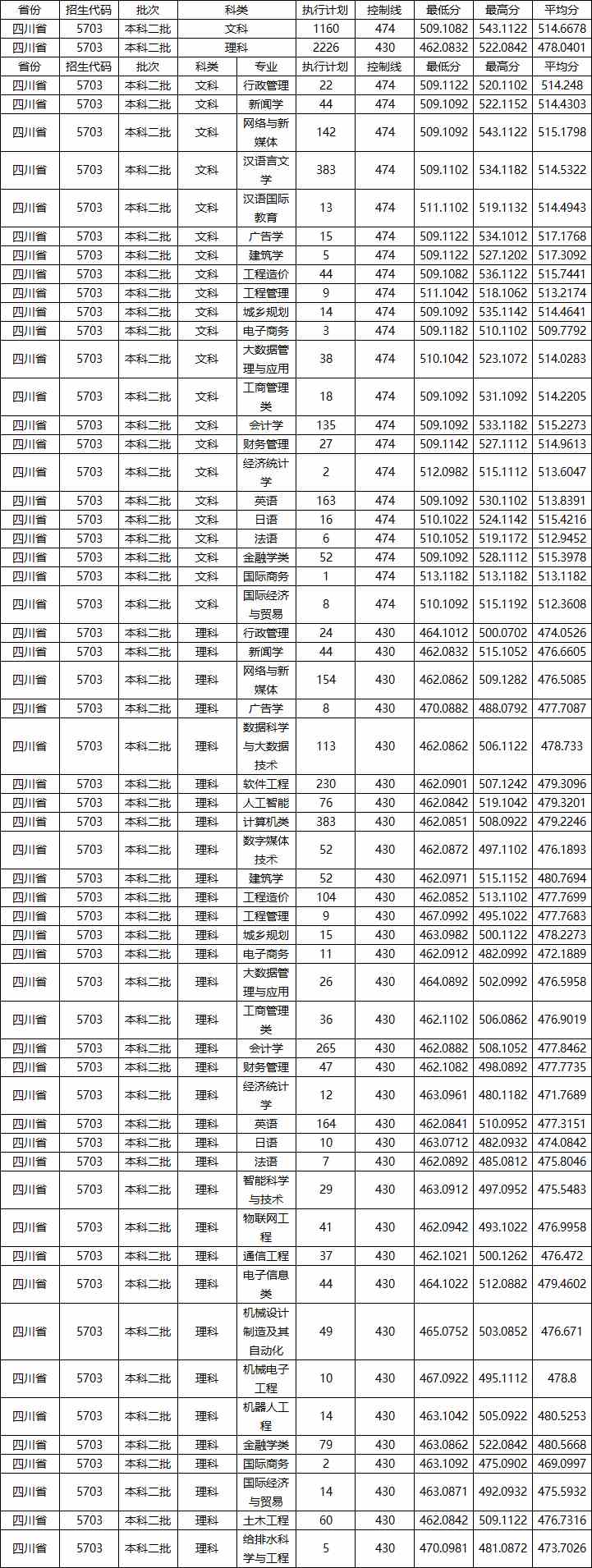 | 省份 | 招生代码 | 批次 | 科类 | 执行计划 | 控制线 | 最低分 | 最高分 | 平均分 |
|---|---|---|---|---|---|---|---|---|
| 四川省 | 5703 | 本科二批 | 文科 | 1160 | 474 | 509.1082 | 543.1122 | 514.6678 |
| 四川省 | 5703 | 本科二批 | 理科 | 2226 | 430 | 462.0832 | 522.0842 | 478.0401 |

| 省份 | 招生代码 | 批次 | 科类 | 专业 | 执行计划 | 控制线 | 最低分 | 最高分 | 平均分 |
|---|---|---|---|---|---|---|---|---|---|
| 四川省 | 5703 | 本科二批 | 文科 | 行政管理 | 22 | 474 | 509.1122 | 520.1102 | 514.248 |
| 四川省 | 5703 | 本科二批 | 文科 | 新闻学 | 44 | 474 | 509.1092 | 522.1152 | 514.4303 |
| 四川省 | 5703 | 本科二批 | 文科 | 网络与新媒体 | 142 | 474 | 509.1092 | 543.1122 | 515.1798 |
| 四川省 | 5703 | 本科二批 | 文科 | 汉语言文学 | 383 | 474 | 509.1102 | 534.1182 | 514.5322 |
| 四川省 | 5703 | 本科二批 | 文科 | 汉语国际教育 | 13 | 474 | 511.1102 | 519.1132 | 514.4943 |
| 四川省 | 5703 | 本科二批 | 文科 | 广告学 | 15 | 474 | 509.1122 | 534.1012 | 517.1768 |
| 四川省 | 5703 | 本科二批 | 文科 | 建筑学 | 5 | 474 | 509.1122 | 527.1202 | 517.3092 |
| 四川省 | 5703 | 本科二批 | 文科 | 工程造价 | 44 | 474 | 509.1082 | 536.1122 | 515.7441 |
| 四川省 | 5703 | 本科二批 | 文科 | 工程管理 | 9 | 474 | 511.1042 | 518.1062 | 513.2174 |
| 四川省 | 5703 | 本科二批 | 文科 | 城乡规划 | 14 | 474 | 509.1092 | 535.1142 | 514.4641 |
| 四川省 | 5703 | 本科二批 | 文科 | 电子商务 | 3 | 474 | 509.1182 | 510.1102 | 509.7792 |
| 四川省 | 5703 | 本科二批 | 文科 | 大数据管理与应用 | 38 | 474 | 510.1042 | 523.1072 | 514.0283 |
| 四川省 | 5703 | 本科二批 | 文科 | 工商管理类 | 18 | 474 | 509.1092 | 531.1092 | 514.2205 |
| 四川省 | 5703 | 本科二批 | 文科 | 会计学 | 135 | 474 | 509.1092 | 533.1182 | 515.2273 |
| 四川省 | 5703 | 本科二批 | 文科 | 财务管理 | 27 | 474 | 509.1142 | 527.1112 | 514.9613 |
| 四川省 | 5703 | 本科二批 | 文科 | 经济统计学 | 2 | 474 | 512.0982 | 515.1112 | 513.6047 |
| 四川省 | 5703 | 本科二批 | 文科 | 英语 | 163 | 474 | 509.1092 | 530.1102 | 513.8391 |
| 四川省 | 5703 | 本科二批 | 文科 | 日语 | 16 | 474 | 510.1022 | 524.1142 | 515.4216 |
| 四川省 | 5703 | 本科二批 | 文科 | 法语 | 6 | 474 | 510.1052 | 519.1172 | 512.9452 |
| 四川省 | 5703 | 本科二批 | 文科 | 金融学类 | 52 | 474 | 509.1092 | 528.1112 | 515.3978 |
| 四川省 | 5703 | 本科二批 | 文科 | 国际商务 | 1 | 474 | 513.1182 | 513.1182 | 513.1182 |
| 四川省 | 5703 | 本科二批 | 文科 | 国际经济与贸易 | 8 | 474 | 510.1092 | 515.1192 | 512.3608 |
| 四川省 | 5703 | 本科二批 | 理科 | 行政管理 | 24 | 430 | 464.1012 | 500.0702 | 474.0526 |
| 四川省 | 5703 | 本科二批 | 理科 | 新闻学 | 44 | 430 | 462.0832 | 515.1052 | 476.6605 |
| 四川省 | 5703 | 本科二批 | 理科 | 网络与新媒体 | 154 | 430 | 462.0862 | 509.1282 | 476.5085 |
| 四川省 | 5703 | 本科二批 | 理科 | 广告学 | 8 | 430 | 470.0882 | 488.0792 | 477.7087 |
| 四川省 | 5703 | 本科二批 | 理科 | 数据科学与大数据技术 | 113 | 430 | 462.0862 | 506.1122 | 478.733 |
| 四川省 | 5703 | 本科二批 | 理科 | 软件工程 | 230 | 430 | 462.0901 | 507.1242 | 479.3096 |
| 四川省 | 5703 | 本科二批 | 理科 | 人工智能 | 76 | 430 | 462.0842 | 519.1042 | 479.3201 |
| 四川省 | 5703 | 本科二批 | 理科 | 计算机类 | 383 | 430 | 462.0851 | 508.0922 | 479.2246 |
| 四川省 | 5703 | 本科二批 | 理科 | 数字媒体技术 | 52 | 430 | 462.0872 | 497.1102 | 476.1893 |
| 四川省 | 5703 | 本科二批 | 理科 | 建筑学 | 52 | 430 | 462.0971 | 515.1152 | 480.7694 |
| 四川省 | 5703 | 本科二批 | 理科 | 工程造价 | 104 | 430 | 462.0852 | 513.1102 | 477.7699 |
| 四川省 | 5703 | 本科二批 | 理科 | 工程管理 | 9 | 430 | 467.0992 | 495.1022 | 477.7683 |
| 四川省 | 5703 | 本科二批 | 理科 | 城乡规划 | 15 | 430 | 463.0982 | 500.1122 | 478.2273 |
| 四川省 | 5703 | 本科二批 | 理科 | 电子商务 | 11 | 430 | 462.0912 | 482.0992 | 472.1889 |
| 四川省 | 5703 | 本科二批 | 理科 | 大数据管理与应用 | 26 | 430 | 464.0892 | 502.0992 | 476.5958 |
| 四川省 | 5703 | 本科二批 | 理科 | 工商管理类 | 36 | 430 | 462.1102 | 506.0862 | 476.9019 |
| 四川省 | 5703 | 本科二批 | 理科 | 会计学 | 265 | 430 | 462.0882 | 508.1052 | 477.8462 |
| 四川省 | 5703 | 本科二批 | 理科 | 财务管理 | 47 | 430 | 462.1082 | 498.0892 | 477.7735 |
| 四川省 | 5703 | 本科二批 | 理科 | 经济统计学 | 12 | 430 | 463.0961 | 480.1182 | 471.7689 |
| 四川省 | 5703 | 本科二批 | 理科 | 英语 | 164 | 430 | 462.0841 | 510.0952 | 477.3151 |
| 四川省 | 5703 | 本科二批 | 理科 | 日语 | 10 | 430 | 463.0712 | 482.0932 | 474.0842 |
| 四川省 | 5703 | 本科二批 | 理科 | 法语 | 7 | 430 | 462.0892 | 485.0812 | 475.8046 |
| 四川省 | 5703 | 本科二批 | 理科 | 智能科学与技术 | 29 | 430 | 463.0912 | 497.0952 | 475.5483 |
| 四川省 | 5703 | 本科二批 | 理科 | 物联网工程 | 41 | 430 | 462.0942 | 493.1022 | 476.9958 |
| 四川省 | 5703 | 本科二批 | 理科 | 通信工程 | 37 | 430 | 462.1021 | 500.1262 | 476.472 |
| 四川省 | 5703 | 本科二批 | 理科 | 电子信息类 | 44 | 430 | 464.1022 | 512.0882 | 479.4602 |
| 四川省 | 5703 | 本科二批 | 理科 | 机械设计制造及其自动化 | 49 | 430 | 465.0752 | 503.0852 | 476.671 |
| 四川省 | 5703 | 本科二批 | 理科 | 机械电子工程 | 10 | 430 | 467.0922 | 495.1112 | 478.8 |
| 四川省 | 5703 | 本科二批 | 理科 | 机器人工程 | 14 | 430 | 463.1042 | 505.0922 | 480.5253 |
| 四川省 | 5703 | 本科二批 | 理科 | 金融学类 | 79 | 430 | 463.0862 | 522.0842 | 480.5668 |
| 四川省 | 5703 | 本科二批 | 理科 | 国际商务 | 2 | 430 | 463.1092 | 475.0902 | 469.0997 |
| 四川省 | 5703 | 本科二批 | 理科 | 国际经济与贸易 | 14 | 430 | 463.0871 | 492.0932 | 475.5932 |
| 四川省 | 5703 | 本科二批 | 理科 | 土木工程 | 60 | 430 | 462.0842 | 509.1122 | 476.7316 |
| 四川省 | 5703 | 本科二批 | 理科 | 给排水科学与工程 | 5 | 430 | 470.0981 | 481.0872 | 473.7026 |